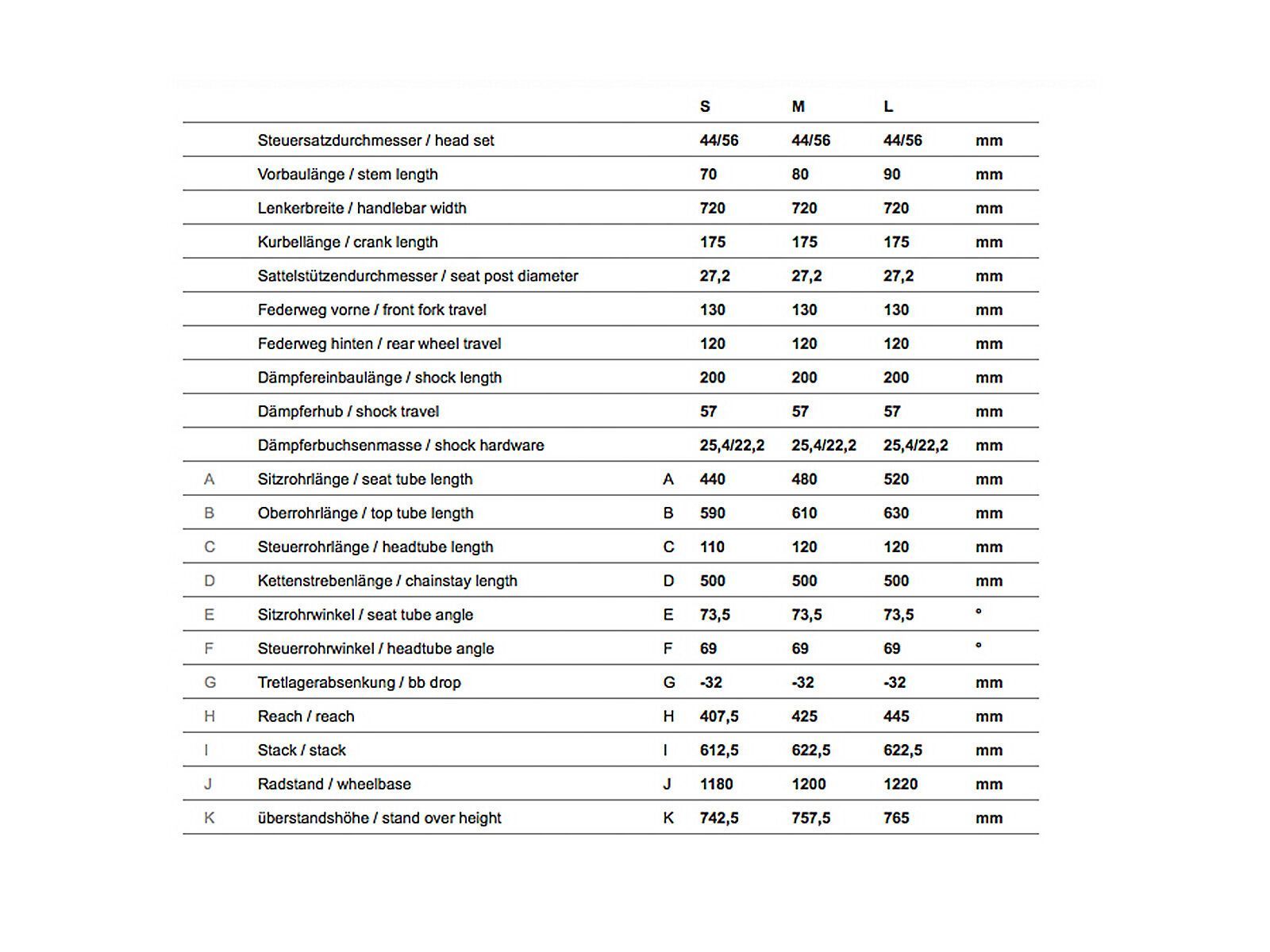 |  |  |  | S | M | L |  |
|---|---|---|---|---|---|---|
|  | Steuersatzdurchmesser / head set |  | 44/56 | 44/56 | 44/56 | mm |
|  | Vorbaulänge / stem length |  | 70 | 80 | 90 | mm |
|  | Lenkerbreite / handlebar width |  | 720 | 720 | 720 | mm |
|  | Kurbellänge / crank length |  | 175 | 175 | 175 | mm |
|  | Sattelstützendurchmesser / seat post diameter |  | 27,2 | 27,2 | 27,2 | mm |
|  | Federweg vorne / front fork travel |  | 130 | 130 | 130 | mm |
|  | Federweg hinten / rear wheel travel |  | 120 | 120 | 120 | mm |
|  | Dämpfereinbaulänge / shock length |  | 200 | 200 | 200 | mm |
|  | Dämpferhub / shock travel |  | 57 | 57 | 57 | mm |
|  | Dämpferbuchsenmasse / shock hardware |  | 25,4/22,2 | 25,4/22,2 | 25,4/22,2 | mm |
| A | Sitzrohrlänge / seat tube length | A | 440 | 480 | 520 | mm |
| B | Oberrohrlänge / top tube length | B | 590 | 610 | 630 | mm |
| C | Steuerrohrlänge / headtube length | C | 110 | 120 | 120 | mm |
| D | Kettenstrebenlänge / chainstay length | D | 500 | 500 | 500 | mm |
| E | Sitzrohrwinkel / seat tube angle | E | 73,5 | 73,5 | 73,5 | ° |
| F | Steuerrohrwinkel / headtube angle | F | 69 | 69 | 69 | ° |
| G | Tretlagerabsenkung / bb drop | G | -32 | -32 | -32 | mm |
| H | Reach / reach | H | 407,5 | 425 | 445 | mm |
| I | Stack / stack | I | 612,5 | 622,5 | 622,5 | mm |
| J | Radstand / wheelbase | J | 1180 | 1200 | 1220 | mm |
| K | überstandshöhe / stand over height | K | 742,5 | 757,5 | 765 | mm |